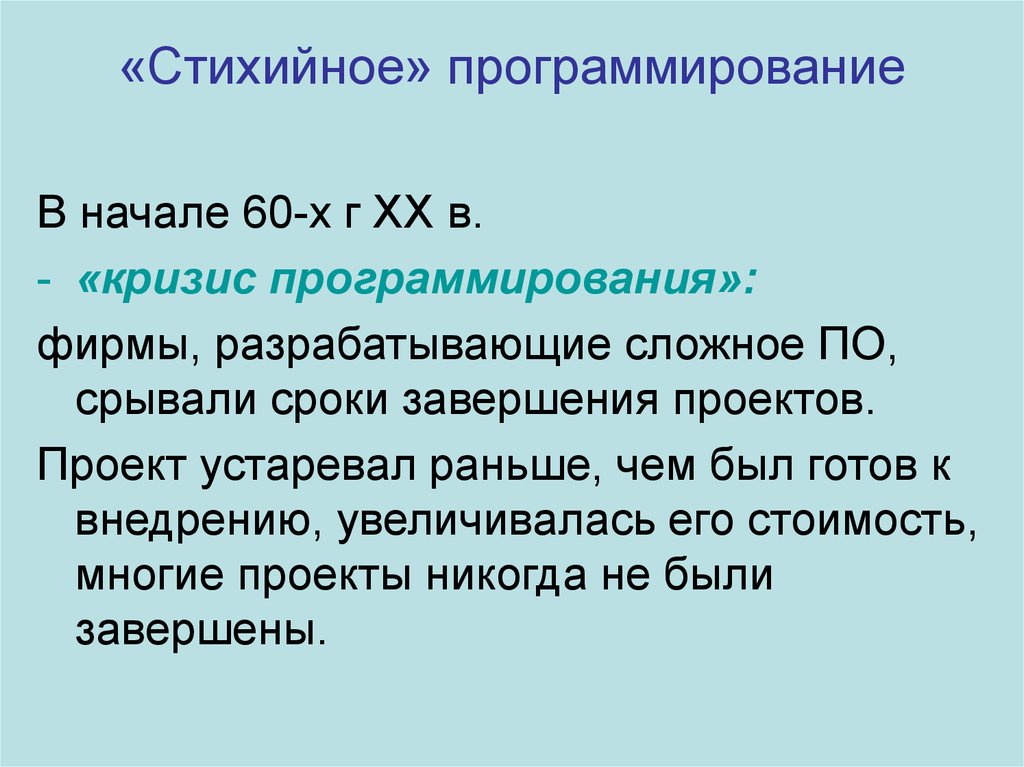 «Стихийное» программирование

В начале 60-х г XX в.

- «кризис программирования»:

фирмы, разрабатывающие сложное ПО, срывали сроки завершения проектов.

Проект устаревал раньше, чем был готов к внедрению, увеличивалась его стоимость, многие проекты никогда не были завершены.